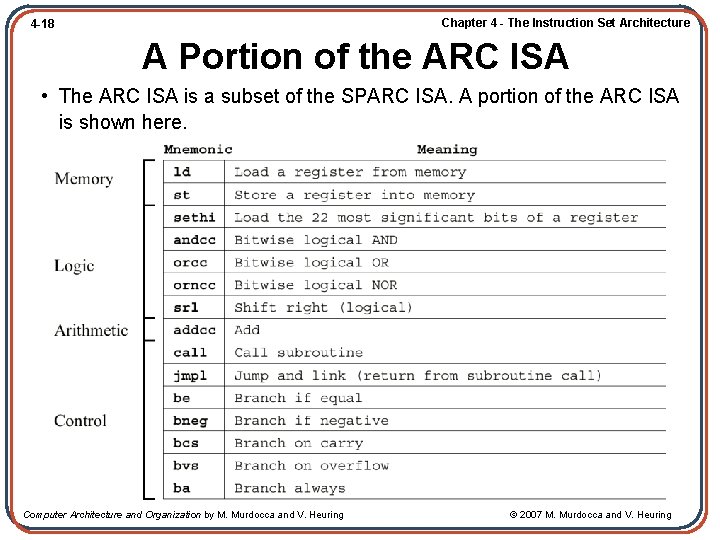 4-18

Chapter 4 - The Instruction Set Architecture

A Portion of the ARC ISA

• The ARC ISA is a subset of the SPARC ISA. A portion of the ARC ISA is shown here.

| | Mnemonic | Meaning |
|---|---|---|
| Memory | ld | Load a register from memory |
| | st | Store a register into memory |
| Logic | sethi | Load the 22 most significant bits of a register |
| | andcc | Bitwise logical AND |
| | orcc | Bitwise logical OR |
| | orncc | Bitwise logical NOR |
| | srl | Shift right (logical) |
| Arithmetic | addcc | Add |
| Control | call | Call subroutine |
| | jmpl | Jump and link (return from subroutine call) |
| | be | Branch if equal |
| | bneg | Branch if negative |
| | bcs | Branch on carry |
| | bvs | Branch on overflow |
| | ba | Branch always |

Computer Architecture and Organization by M. Murdocca and V. Heuring

© 2007 M. Murdocca and V. Heuring